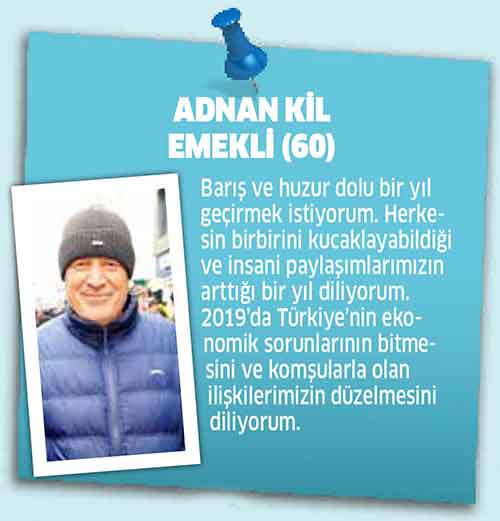 ADNAN KİL
EMEKLİ (60)

Barış ve huzur dolu bir yıl geçirmek istiyorum. Herkesin birbirini kucaklayabildiği ve insani paylaşımlarımızın arttığı bir yıl diliyorum. 2019'da Türkiye'nin ekonomik sorunlarının bitmesini ve komşularla olan ilişkilerimizin düzelmesini diliyorum.